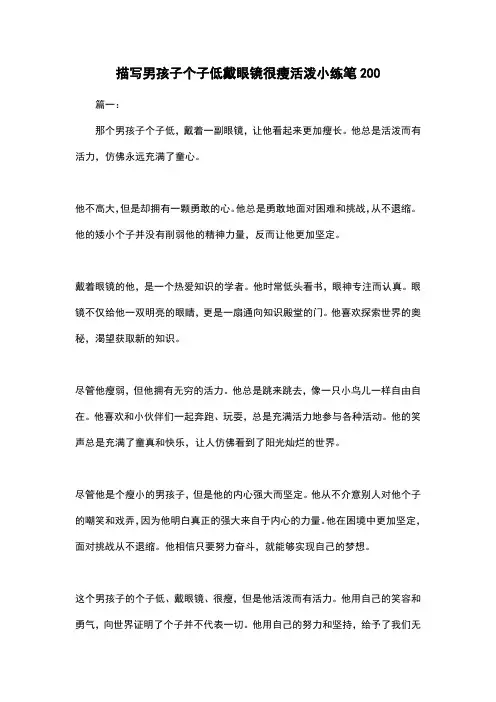 描写男孩子个子低戴眼镜很瘦活泼小练笔 200

篇一：

那个男孩子个子低，戴着一副眼镜，让他看起来更加瘦长。他总是活泼而有活力，仿佛永远充满了童心。

他不高大，但是却拥有一颗勇敢的心。他总是勇敢地面对困难和挑战，从不退缩。他的矮小个子并没有削弱他的精神力量，反而让他更加坚定。

戴着眼镜的他，是一个热爱知识的学者。他时常低头看书，眼神专注而认真。眼镜不仅给他一双明亮的眼睛，更是一扇通向知识殿堂的门。他喜欢探索世界的奥秘，渴望获取新的知识。

尽管他瘦弱，但他拥有无穷的活力。他总是跳来跳去，像一只小鸟儿一样自由自在。他喜欢和小伙伴们一起奔跑、玩耍，总是充满活力地参与各种活动。他的笑声总是充满了童真和快乐，让人仿佛看到了阳光灿烂的世界。

尽管他是个瘦小的男孩子，但是他的内心强大而坚定。他从不介意别人对他个子的嘲笑和戏弄，因为他明白真正的强大来自于内心的力量。他在困境中更加坚定，面对挑战从不退缩。他相信只要努力奋斗，就能够实现自己的梦想。

这个男孩子的个子低、戴眼镜、很瘦，但是他活泼而有活力。他用自己的笑容和勇气，向世界证明了个子并不代表一切。他用自己的努力和坚持，给予了我们无